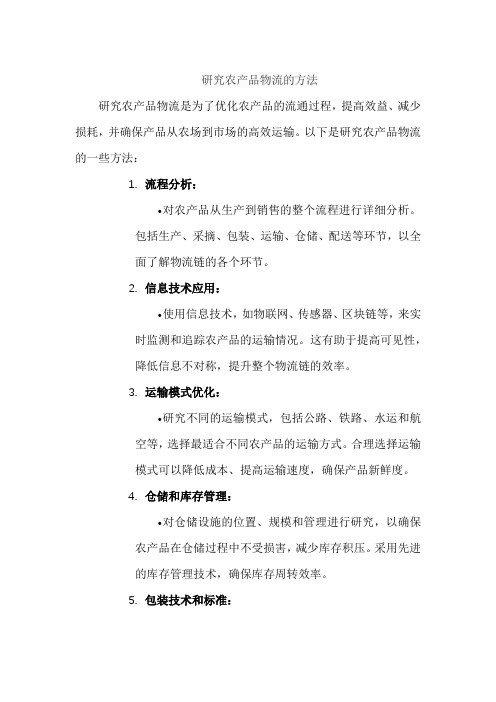 研究农产品物流的方法

研究农产品物流是为了优化农产品的流通过程，提高效益、减少损耗，并确保产品从农场到市场的高效运输。以下是研究农产品物流的一些方法：

1. 流程分析：

•对农产品从生产到销售的整个流程进行详细分析。包括生产、采摘、包装、运输、仓储、配送等环节，以全面了解物流链的各个环节。

2. 信息技术应用：

•使用信息技术，如物联网、传感器、区块链等，来实时监测和追踪农产品的运输情况。这有助于提高可见性，降低信息不对称，提升整个物流链的效率。

3. 运输模式优化：

•研究不同的运输模式，包括公路、铁路、水运和航空等，选择最适合不同农产品的运输方式。合理选择运输模式可以降低成本、提高运输速度，确保产品新鲜度。

4. 仓储和库存管理：

•对仓储设施的位置、规模和管理进行研究，以确保农产品在仓储过程中不受损害，减少库存积压。采用先进的库存管理技术，确保库存周转效率。

5. 包装技术和标准：